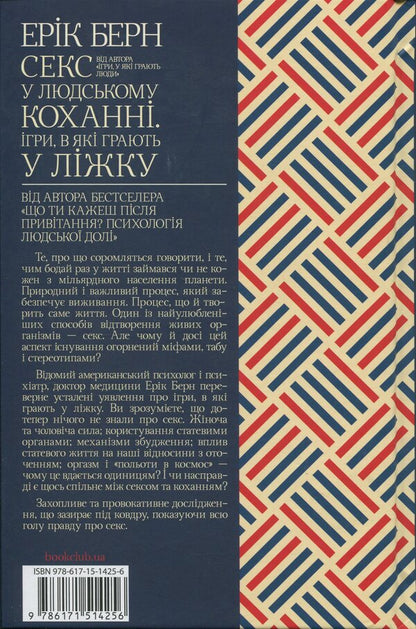 ЕРІК БЕРН
СЕКС
ВІД АВТОРА «ІГРИ, У ЯКІ ГРАЮТЬ ЛЮДИ»
У ЛЮДСЬКОМУ
КОХАННІ.
ІГРИ, В ЯКІ ГРАЮТЬ
У ЛІЖКУ

ВІД АВТОРА БЕСТСЕЛЕРА «ЩО ТИ КАЖЕШ ПІСЛЯ ПРИВІТАННЯ? ПСИХОЛОГІЯ ЛЮДСЬКОЇ ДОЛІ»

Те, про що соромляться говорити, і те, чим бодай раз у житті займався чи не кожен з мільярдного населення планети. Природний і важливий процес, який забезпечує виживання. Процес, що й творить саме життя. Один із найулюбленіших способів відтворення живих організмів — секс. Але чому й досі цей аспект існування огорнений міфами, табу і стереотипами?

Відомий американський психолог і психіатр, доктор медицини Ерік Берн переверне усталені уявлення про ігри, в які грають у ліжку. Ви зрозумієте, що дотепер нічого не знали про секс. Жіноча та чоловіча сила; користування статевими органами; механізми збудження; вплив статевого життя на наші відносини з оточенням; оргазм і «польоти в космос» — чому це вдається одиницям? І чи насправді є щось спільне між сексом та коханням?

Захопливе та провокативне дослідження, що зазирає під ковдру, показуючи всю голу правду про секс.

bookclub.ua

ISBN 978-617-15-1425-6
9 786171 514256